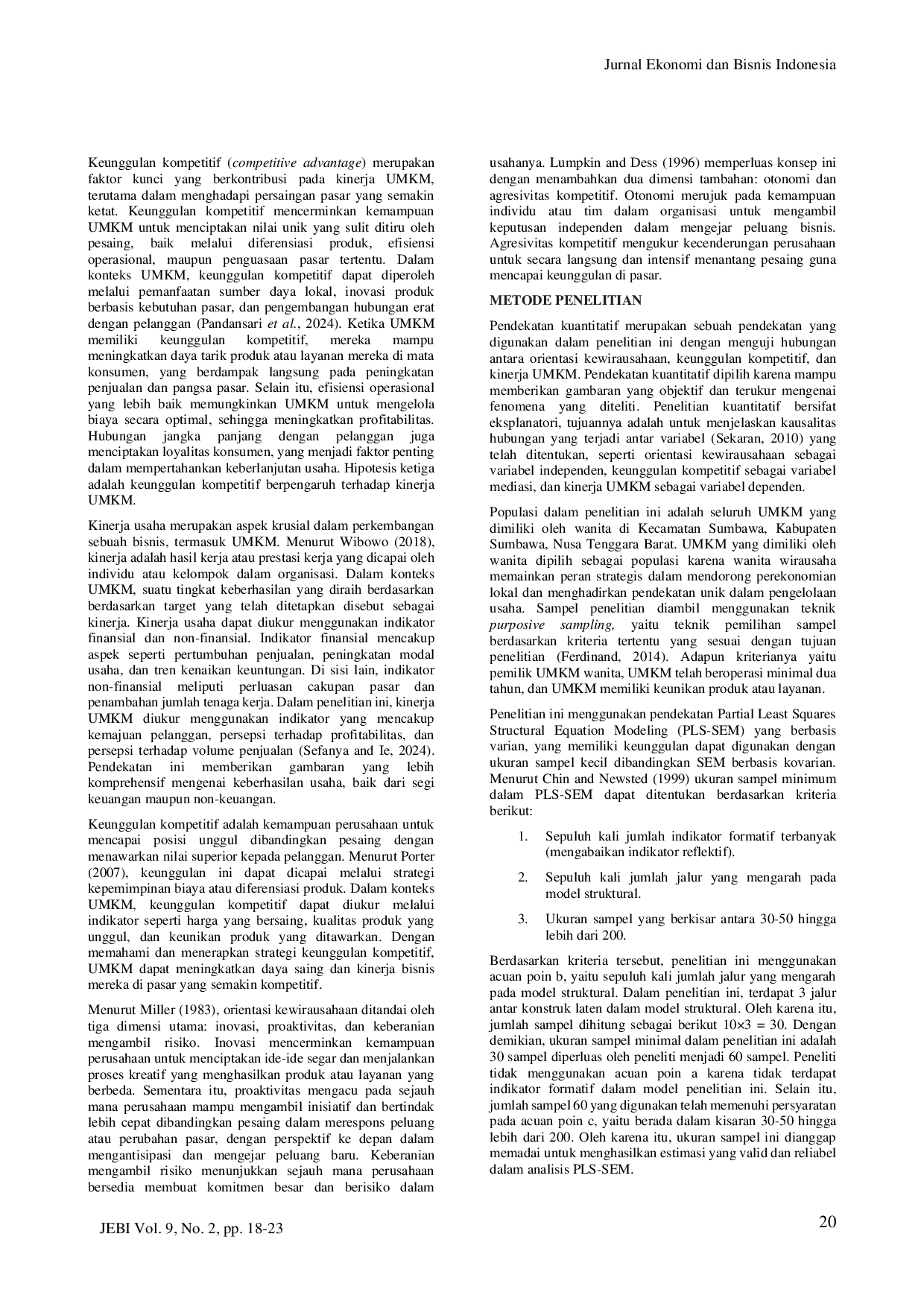 Jurnal Ekonomi dan Bisnis Indonesia

Keunggulan kompetitif (competitive advantage) merupakan faktor kunci yang berkontribusi pada kinerja UMKM, terutama dalam menghadapi persaingan pasar yang semakin ketat. Keunggulan kompetitif mencerminkan kemampuan UMKM untuk menciptakan nilai unik yang sulit ditiru oleh pesaing, baik melalui diferensiasi produk, efisiensi operasional, maupun penguasaan pasar tertentu. Dalam konteks UMKM, keunggulan kompetitif dapat diperoleh melalui pemanfaatan sumber daya lokal, inovasi produk berbasis kebutuhan pasar, dan pengembangan hubungan erat dengan pelanggan (Pandansari et al., 2024). Ketika UMKM memiliki keunggulan kompetitif, mereka mampu meningkatkan daya tarik produk atau layanan mereka di mata konsumen, yang berdampak langsung pada peningkatan penjualan dan pangsa pasar. Selain itu, efisiensi operasional yang lebih baik memungkinkan UMKM untuk mengelola biaya secara optimal, sehingga meningkatkan profitabilitas. Hubungan jangka panjang dengan pelanggan juga menciptakan loyalitas konsumen, yang menjadi faktor penting dalam mempertahankan keberlanjutan usaha. Hipotesis ketiga adalah keunggulan kompetitif berpengaruh terhadap kinerja UMKM.

Kinerja usaha merupakan aspek krusial dalam perkembangan sebuah bisnis, termasuk UMKM. Menurut Wibowo (2018), kinerja adalah hasil kerja atau prestasi kerja yang dicapai oleh individu atau kelompok dalam organisasi. Dalam konteks UMKM, suatu tingkat keberhasilan yang diraih berdasarkan berdasarkan target yang telah ditetapkan disebut sebagai kinerja. Kinerja usaha dapat diukur menggunakan indikator finansial dan non-finansial. Indikator finansial mencakup aspek seperti pertumbuhan penjualan, peningkatan modal usaha, dan tren kenaikan keuntungan. Di sisi lain, indikator non-finansial meliputi perluasan cakupan pasar dan penambahan jumlah tenaga kerja. Dalam penelitian ini, kinerja UMKM diukur menggunakan indikator yang mencakup kemajuan pelanggan, persepsi terhadap profitabilitas, dan persepsi terhadap volume penjualan (Sefanya and Ie, 2024). Pendekatan ini memberikan gambaran yang lebih komprehensif mengenai keberhasilan usaha, baik dari segi keuangan maupun non-keuangan.

Keunggulan kompetitif adalah kemampuan perusahaan untuk mencapai posisi unggul dibandingkan pesaing dengan menawarkan nilai superior kepada pelanggan. Menurut Porter (2007), keunggulan ini dapat dicapai melalui strategi kepemimpinan biaya atau diferensiasi produk. Dalam konteks UMKM, keunggulan kompetitif dapat diukur melalui indikator seperti harga yang bersaing, kualitas produk yang unggul, dan keunikan produk yang ditawarkan. Dengan memahami dan menerapkan strategi keunggulan kompetitif, UMKM dapat meningkatkan daya saing dan kinerja bisnis mereka di pasar yang semakin kompetitif.

Menurut Miller (1983), orientasi kewirausahaan ditandai oleh tiga dimensi utama: inovasi, proaktivitas, dan keberanian mengambil risiko. Inovasi mencerminkan kemampuan perusahaan untuk menciptakan ide-ide segar dan menjalankan proses kreatif yang menghasilkan produk atau layanan yang berbeda. Sementara itu, proaktivitas mengacu pada sejauh mana perusahaan mampu mengambil inisiatif dan bertindak lebih cepat dibandingkan pesaing dalam merespons peluang atau perubahan pasar, dengan perspektif ke depan dalam mengantisipasi dan mengejar peluang baru. Keberanian mengambil risiko menunjukkan sejauh mana perusahaan bersedia membuat komitmen besar dan berisiko dalam usahanya. Lumpkin and Dess (1996) memperluas konsep ini dengan menambahkan dua dimensi tambahan: otonomi dan agresivitas kompetitif. Otonomi merujuk pada kemampuan individu atau tim dalam organisasi untuk mengambil keputusan independen dalam mengejar peluang bisnis. Agresivitas kompetitif mengukur kecenderungan perusahaan untuk secara langsung dan intensif menantang pesaing guna mencapai keunggulan di pasar.

METODE PENELITIAN

Pendekatan kuantitatif merupakan sebuah pendekatan yang digunakan dalam penelitian ini dengan menguji hubungan antara orientasi kewirausahaan, keunggulan kompetitif, dan kinerja UMKM. Pendekatan kuantitatif dipilih karena mampu memberikan gambaran yang objektif dan terukur mengenai fenomena yang diteliti. Penelitian kuantitatif bersifat eksplanatori, tujuannya adalah untuk menjelaskan kausalitas hubungan yang terjadi antar variabel (Sekaran, 2010) yang telah ditentukan, seperti orientasi kewirausahaan sebagai variabel independen, keunggulan kompetitif sebagai variabel mediasi, dan kinerja UMKM sebagai variabel dependen.

Populasi dalam penelitian ini adalah seluruh UMKM yang dimiliki oleh wanita di Kecamatan Sumbawa, Kabupaten Sumbawa, Nusa Tenggara Barat. UMKM yang dimiliki oleh wanita dipilih sebagai populasi karena wanita wirausaha memainkan peran strategis dalam mendorong perekonomian lokal dan menghadirkan pendekatan unik dalam pengelolaan usaha. Sampel penelitian diambil menggunakan teknik purposive sampling, yaitu teknik pemilihan sampel berdasarkan kriteria tertentu yang sesuai dengan tujuan penelitian (Ferdinand, 2014). Adapun kriterianya yaitu pemilik UMKM wanita, UMKM telah beroperasi minimal dua tahun, dan UMKM memiliki keunikan produk atau layanan.

Penelitian ini menggunakan pendekatan Partial Least Squares Structural Equation Modeling (PLS-SEM) yang berbasis varian, yang memiliki keunggulan dapat digunakan dengan ukuran sampel kecil dibandingkan SEM berbasis kovarian. Menurut Chin and Newsted (1999) ukuran sampel minimum dalam PLS-SEM dapat ditentukan berdasarkan kriteria berikut:

1. Sepuluh kali jumlah indikator formatif terbanyak (mengabaikan indikator reflektif).

2. Sepuluh kali jumlah jalur yang mengarah pada model struktural.

3. Ukuran sampel yang berkisar antara 30-50 hingga lebih dari 200.

Berdasarkan kriteria tersebut, penelitian ini menggunakan acuan poin b, yaitu sepuluh kali jumlah jalur yang mengarah pada model struktural. Dalam penelitian ini, terdapat 3 jalur antar konstruk laten dalam model struktural. Oleh karena itu, jumlah sampel dihitung sebagai berikut $10 \times 3 = 30$. Dengan demikian, ukuran sampel minimal dalam penelitian ini adalah 30 sampel diperluas oleh peneliti menjadi 60 sampel. Peneliti tidak menggunakan acuan poin a karena tidak terdapat indikator formatif dalam model penelitian ini. Selain itu, jumlah sampel 60 yang digunakan telah memenuhi persyaratan pada acuan poin c, yaitu berada dalam kisaran 30-50 hingga lebih dari 200. Oleh karena itu, ukuran sampel ini dianggap memadai untuk menghasilkan estimasi yang valid dan reliabel dalam analisis PLS-SEM.

JEBI Vol. 9, No. 2, pp. 18-23

20